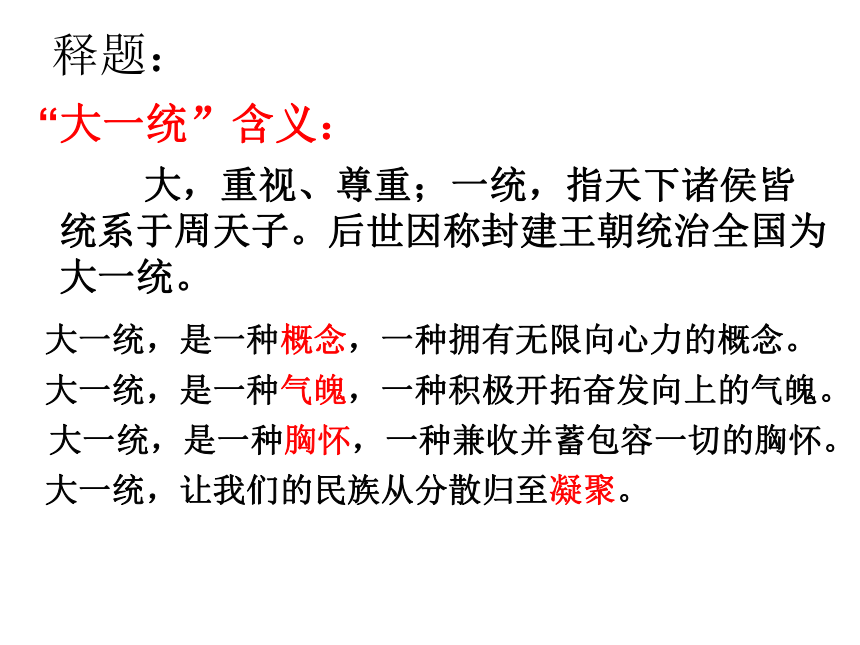 释题：

“大一统”含义：

大，重视、尊重；一统，指天下诸侯皆统系于周天子。后世因称封建王朝统治全国为大一统。

大一统，是一种概念，一种拥有无限向心力的概念。

大一统，是一种气魄，一种积极开拓奋发向上的气魄。

大一统，是一种胸怀，一种兼收并蓄包容一切的胸怀。

大一统，让我们的民族从分散归至凝聚。